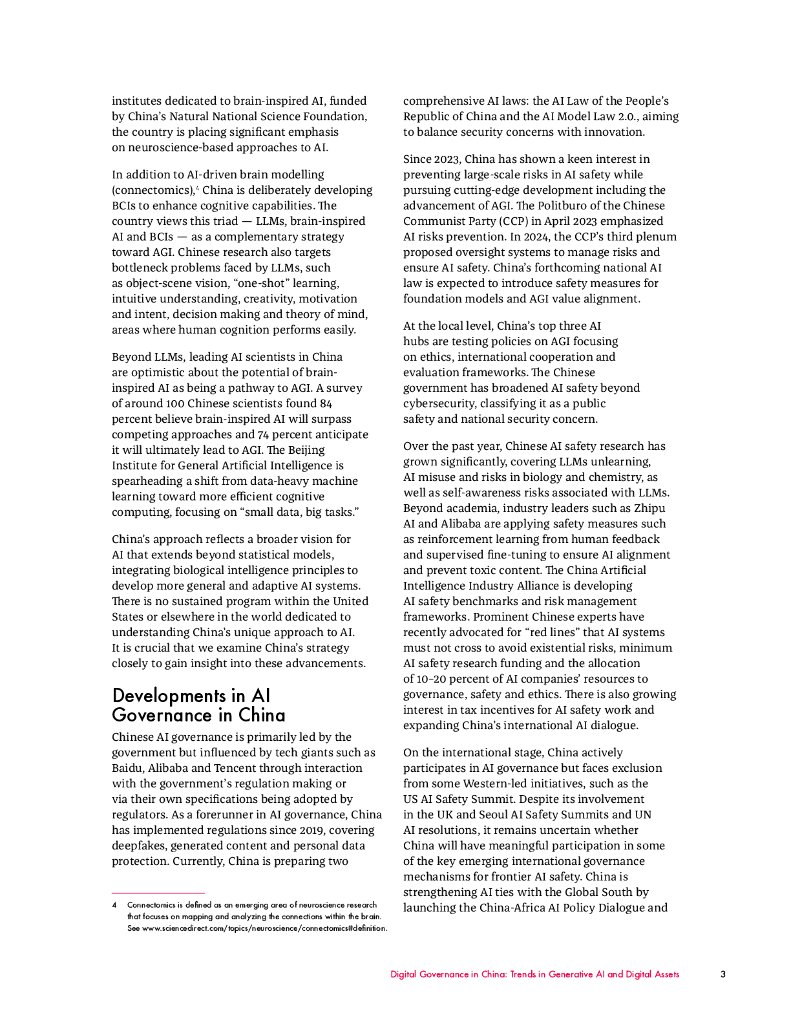 institutes dedicated to brain-inspired AI, funded by China's Natural National Science Foundation, the country is placing significant emphasis on neuroscience-based approaches to AI.

In addition to AI-driven brain modelling (connectomics),$^4$ China is deliberately developing BCIs to enhance cognitive capabilities. The country views this triad — LLMs, brain-inspired AI and BCIs — as a complementary strategy toward AGI. Chinese research also targets bottleneck problems faced by LLMs, such as object-scene vision, "one-shot" learning, intuitive understanding, creativity, motivation and intent, decision making and theory of mind, areas where human cognition performs easily.

Beyond LLMs, leading AI scientists in China are optimistic about the potential of brain-inspired AI as being a pathway to AGI. A survey of around 100 Chinese scientists found 84 percent believe brain-inspired AI will surpass competing approaches and 74 percent anticipate it will ultimately lead to AGI. The Beijing Institute for General Artificial Intelligence is spearheading a shift from data-heavy machine learning toward more efficient cognitive computing, focusing on "small data, big tasks."

China's approach reflects a broader vision for AI that extends beyond statistical models, integrating biological intelligence principles to develop more general and adaptive AI systems. There is no sustained program within the United States or elsewhere in the world dedicated to understanding China's unique approach to AI. It is crucial that we examine China's strategy closely to gain insight into these advancements.

Developments in AI Governance in China

Chinese AI governance is primarily led by the government but influenced by tech giants such as Baidu, Alibaba and Tencent through interaction with the government's regulation making or via their own specifications being adopted by regulators. As a forerunner in AI governance, China has implemented regulations since 2019, covering deepfakes, generated content and personal data protection. Currently, China is preparing two

4 Connectomics is defined as an emerging area of neuroscience research that focuses on mapping and analyzing the connections within the brain. See www.sciencedirect.com/topics/neuroscience/connectomics#definition.

comprehensive AI laws: the AI Law of the People's Republic of China and the AI Model Law 2.0., aiming to balance security concerns with innovation.

Since 2023, China has shown a keen interest in preventing large-scale risks in AI safety while pursuing cutting-edge development including the advancement of AGI. The Politburo of the Chinese Communist Party (CCP) in April 2023 emphasized AI risks prevention. In 2024, the CCP's third plenum proposed oversight systems to manage risks and ensure AI safety. China's forthcoming national AI law is expected to introduce safety measures for foundation models and AGI value alignment.

At the local level, China's top three AI hubs are testing policies on AGI focusing on ethics, international cooperation and evaluation frameworks. The Chinese government has broadened AI safety beyond cybersecurity, classifying it as a public safety and national security concern.

Over the past year, Chinese AI safety research has grown significantly, covering LLMs unlearning, AI misuse and risks in biology and chemistry, as well as self-awareness risks associated with LLMs. Beyond academia, industry leaders such as Zhipu AI and Alibaba are applying safety measures such as reinforcement learning from human feedback and supervised fine-tuning to ensure AI alignment and prevent toxic content. The China Artificial Intelligence Industry Alliance is developing AI safety benchmarks and risk management frameworks. Prominent Chinese experts have recently advocated for "red lines" that AI systems must not cross to avoid existential risks, minimum AI safety research funding and the allocation of 10–20 percent of AI companies' resources to governance, safety and ethics. There is also growing interest in tax incentives for AI safety work and expanding China's international AI dialogue.

On the international stage, China actively participates in AI governance but faces exclusion from some Western-led initiatives, such as the US AI Safety Summit. Despite its involvement in the UK and Seoul AI Safety Summits and UN AI resolutions, it remains uncertain whether China will have meaningful participation in some of the key emerging international governance mechanisms for frontier AI safety. China is strengthening AI ties with the Global South by launching the China-Africa AI Policy Dialogue and

Digital Governance in China: Trends in Generative AI and Digital Assets 3